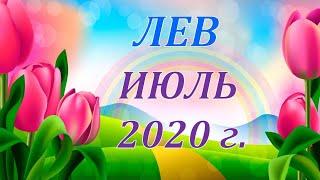 ЛЕВ
ИЮЛЬ
2020 г.